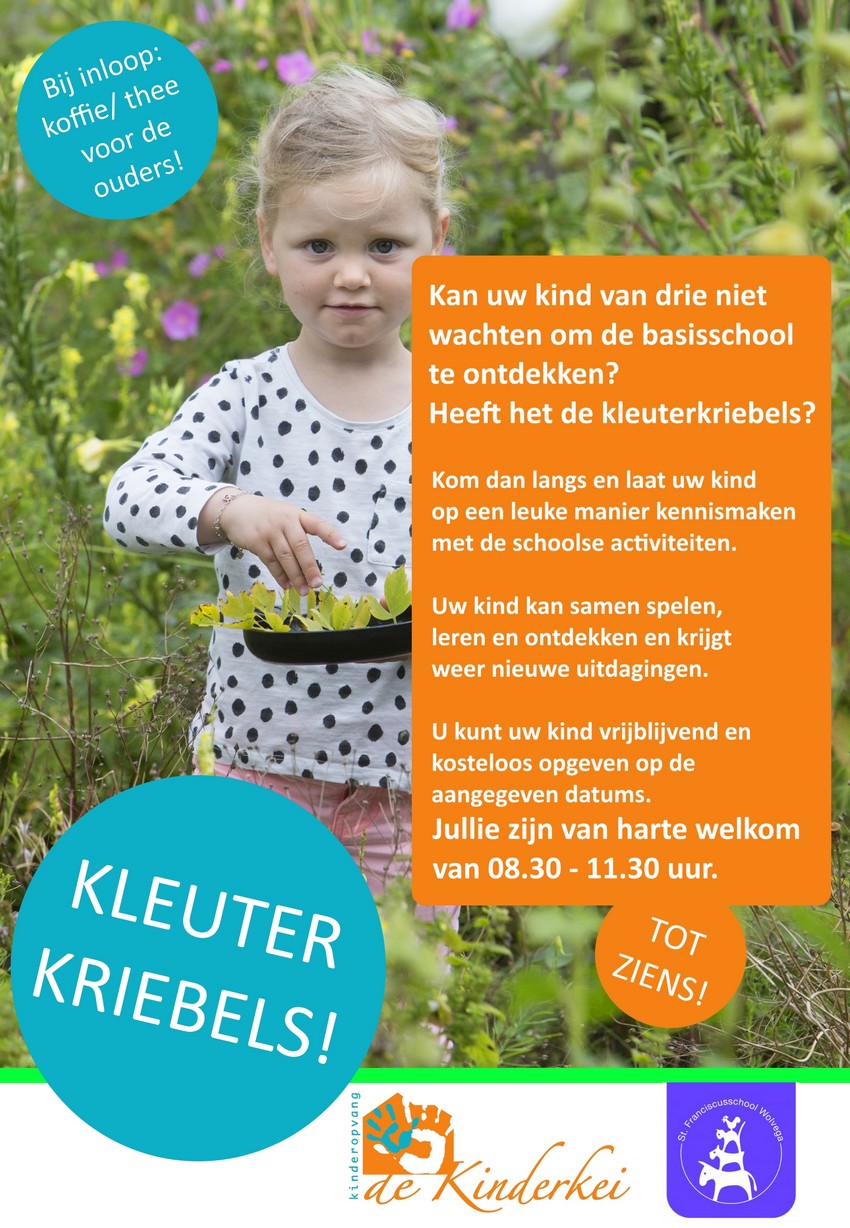 Bij inloop: koffie/ thee voor de ouders!

Kan uw kind van drie niet wachten om de basisschool te ontdekken? Heeft het de kleuterkriebels?

Kom dan langs en laat uw kind op een leuke manier kennismaken met de schoolse activiteiten.

Uw kind kan samen spelen, leren en ontdekken en krijgt weer nieuwe uitdagingen.

U kunt uw kind vrijblijvend en kosteloos opgeven op de aangegeven datums.
Jullie zijn van harte welkom van 08.30 - 11.30 uur.

TOT ZIENS!

KLEUTER KRIEBELS!

kinderopvang de Kinderkei

St. Franciscusschool Wolvega